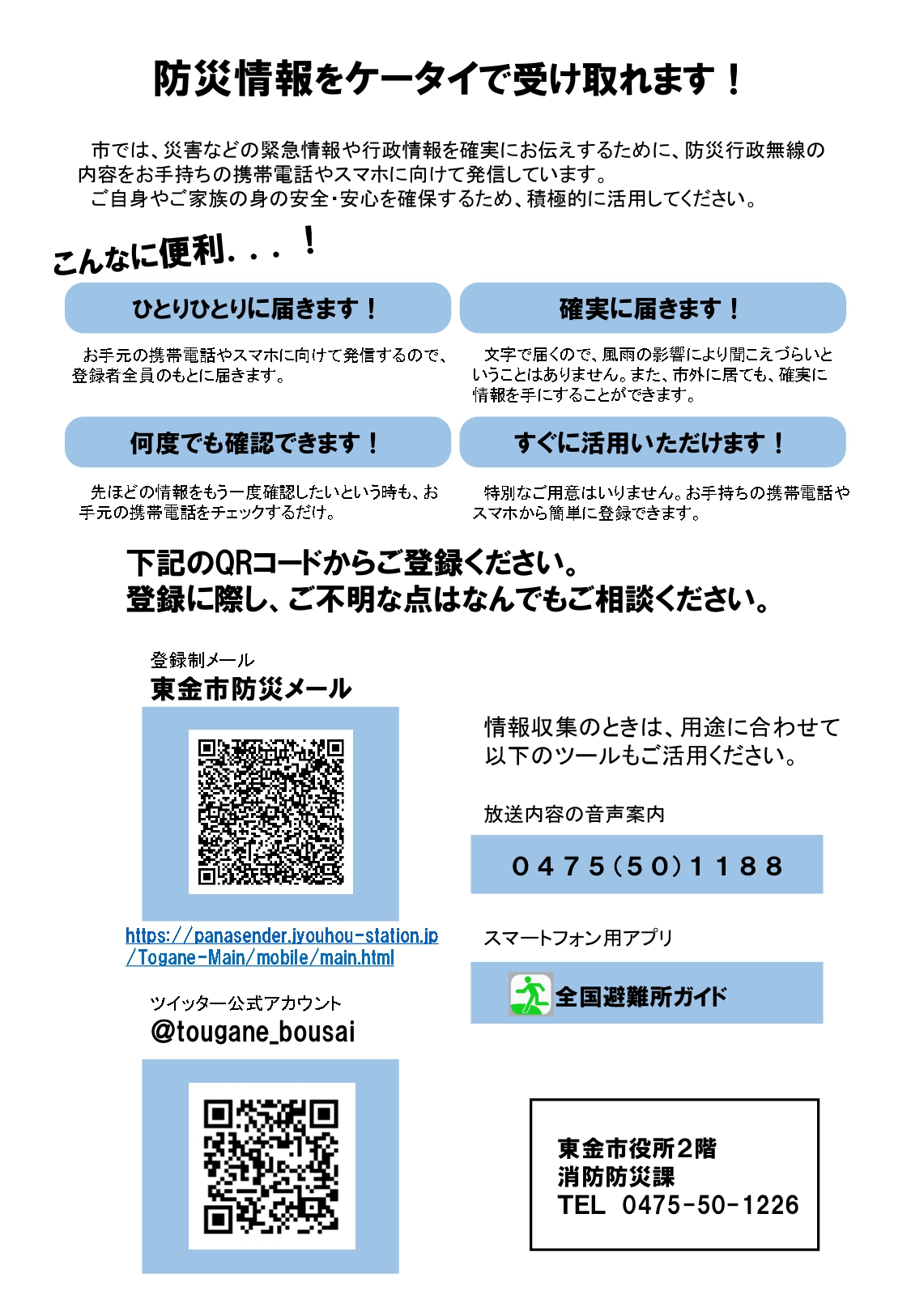 防災情報をケータイで受け取れます！

市では、災害などの緊急情報や行政情報を確実にお伝えするために、防災行政無線の内容をお手持ちの携帯電話やスマホに向けて発信しています。
ご自身やご家族の身の安全・安心を確保するため、積極的に活用してください。

こんなに便利．．．！

ひとりひとりに届きます！

お手元の携帯電話やスマホに向けて発信するので、登録者全員のもとに届きます。

確実に届きます！

文字で届くので、風雨の影響により聞こえづらいということはありません。また、市外に居ても、確実に情報を手にすることができます。

何度でも確認できます！

先ほどの情報をもう一度確認したいという時も、お手元の携帯電話をチェックするだけ。

すぐに活用いただけます！

特別なご用意はいりません。お手持ちの携帯電話やスマホから簡単に登録できます。

下記のQRコードからご登録ください。
登録に際し、ご不明な点はなんでもご相談ください。

登録制メール
東金市防災メール

https://panasender.jyouhou-station.jp/Togane-Main/mobile/main.html

ツイッター公式アカウント
@tougane_bousai

情報収集のときは、用途に合わせて以下のツールもご活用ください。

放送内容の音声案内

０４７５（５０）１１８８

スマートフォン用アプリ

全国避難所ガイド

東金市役所２階
消防防災課
TEL 0475-50-1226